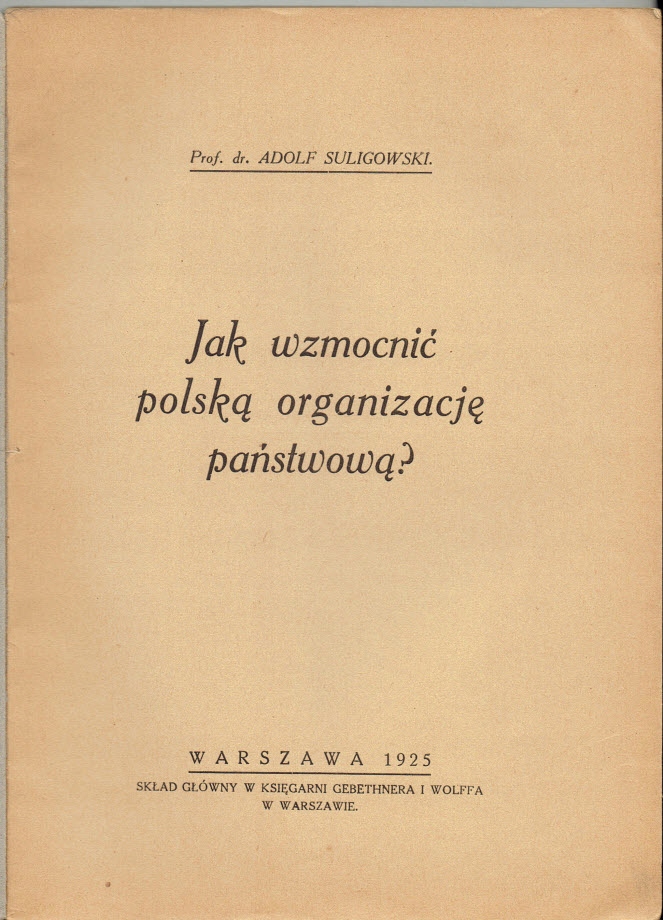 Prof. dr. ADOLF SULIGOWSKI.

Jak wzmocnić polską organizację państwową?

WARSZAWA 1925
SKŁAD GŁÓWNY W KSIĘGARNI GEBETHNERA I WOLFFA W WARSZAWIE.